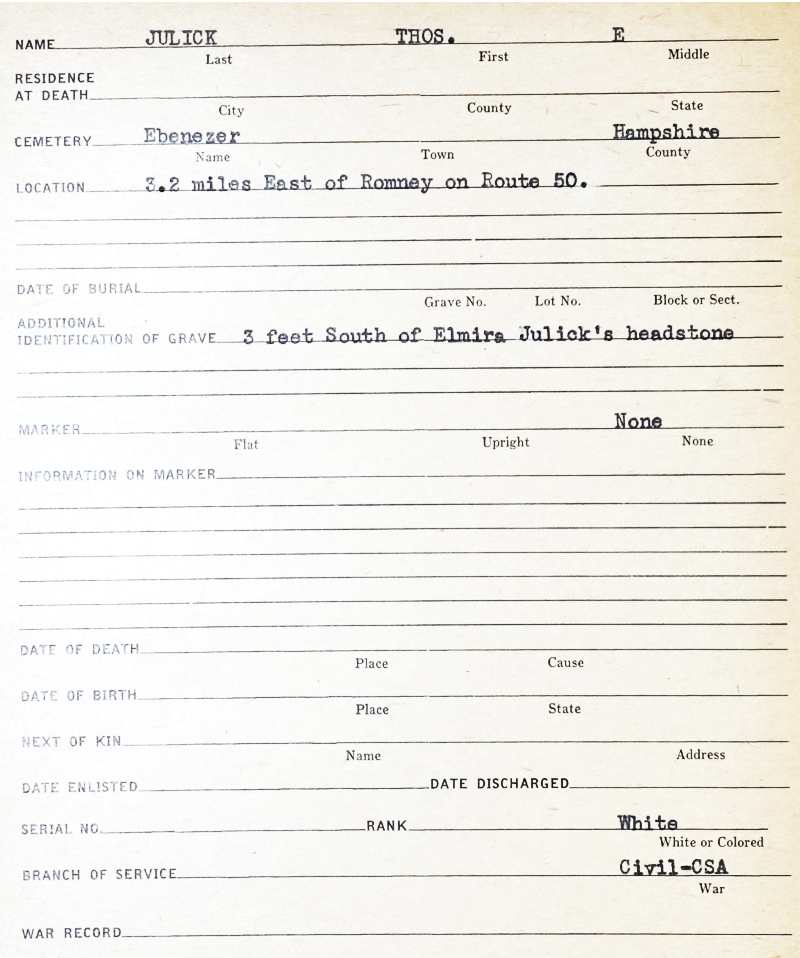 NAME JULICK THOS. E
Last First Middle

RESIDENCE AT DEATH
City County State

CEMETERY Ebenezer Hampshire
Name Town County

LOCATION 3.2 miles East of Romney on Route 50.

DATE OF BURIAL
Grave No. Lot No. Block or Sect.

ADDITIONAL IDENTIFICATION OF GRAVE 3 feet South of Elmira Julick's headstone

MARKER None
Flat Upright None

INFORMATION ON MARKER

DATE OF DEATH
Place Cause

DATE OF BIRTH
Place State

NEXT OF KIN
Name Address

DATE ENLISTED DATE DISCHARGED

SERIAL NO. RANK White
White or Colored

BRANCH OF SERVICE Civil-CSA
War

WAR RECORD